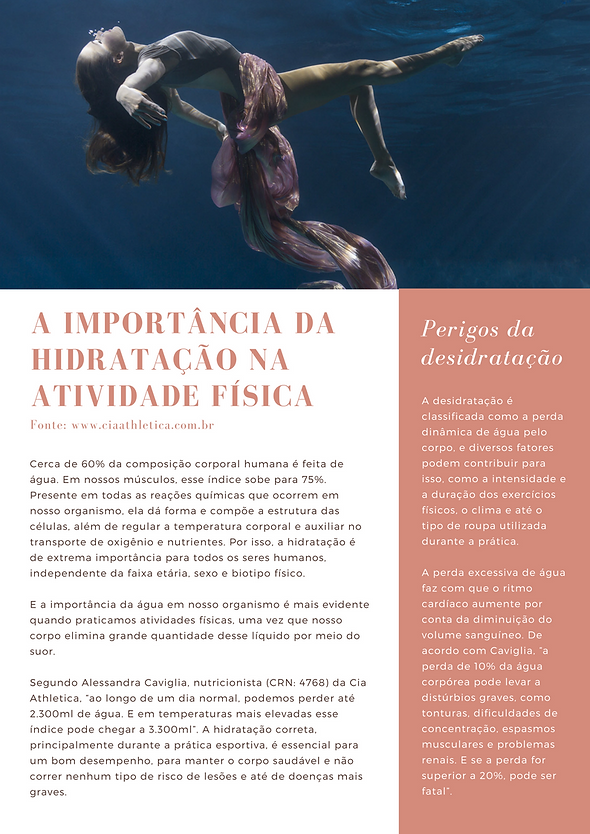 A IMPORTÂNCIA DA HIDRATAÇÃO NA ATIVIDADE FÍSICA

Fonte: www.ciaathletica.com.br

Cerca de 60% da composição corporal humana é feita de água. Em nossos músculos, esse índice sobe para 75%. Presente em todas as reações químicas que ocorrem em nosso organismo, ela dá forma e compõe a estrutura das células, além de regular a temperatura corporal e auxiliar no transporte de oxigênio e nutrientes. Por isso, a hidratação é de extrema importância para todos os seres humanos, independente da faixa etária, sexo e biotipo físico.

E a importância da água em nosso organismo é mais evidente quando praticamos atividades físicas, uma vez que nosso corpo elimina grande quantidade desse líquido por meio do suor.

Segundo Alessandra Caviglia, nutricionista (CRN: 4768) da Cia Athletica, "ao longo de um dia normal, podemos perder até 2.300ml de água. E em temperaturas mais elevadas esse índice pode chegar a 3.300ml". A hidratação correta, principalmente durante a prática esportiva, é essencial para um bom desempenho, para manter o corpo saudável e não correr nenhum tipo de risco de lesões e até de doenças mais graves.

Perigos da desidratação

A desidratação é classificada como a perda dinâmica de água pelo corpo, e diversos fatores podem contribuir para isso, como a intensidade e a duração dos exercícios físicos, o clima e até o tipo de roupa utilizada durante a prática.

A perda excessiva de água faz com que o ritmo cardíaco aumente por conta da diminuição do volume sanguíneo. De acordo com Caviglia, "a perda de 10% da água corpórea pode levar a distúrbios graves, como tonturas, dificuldades de concentração, espasmos musculares e problemas renais. E se a perda for superior a 20%, pode ser fatal".